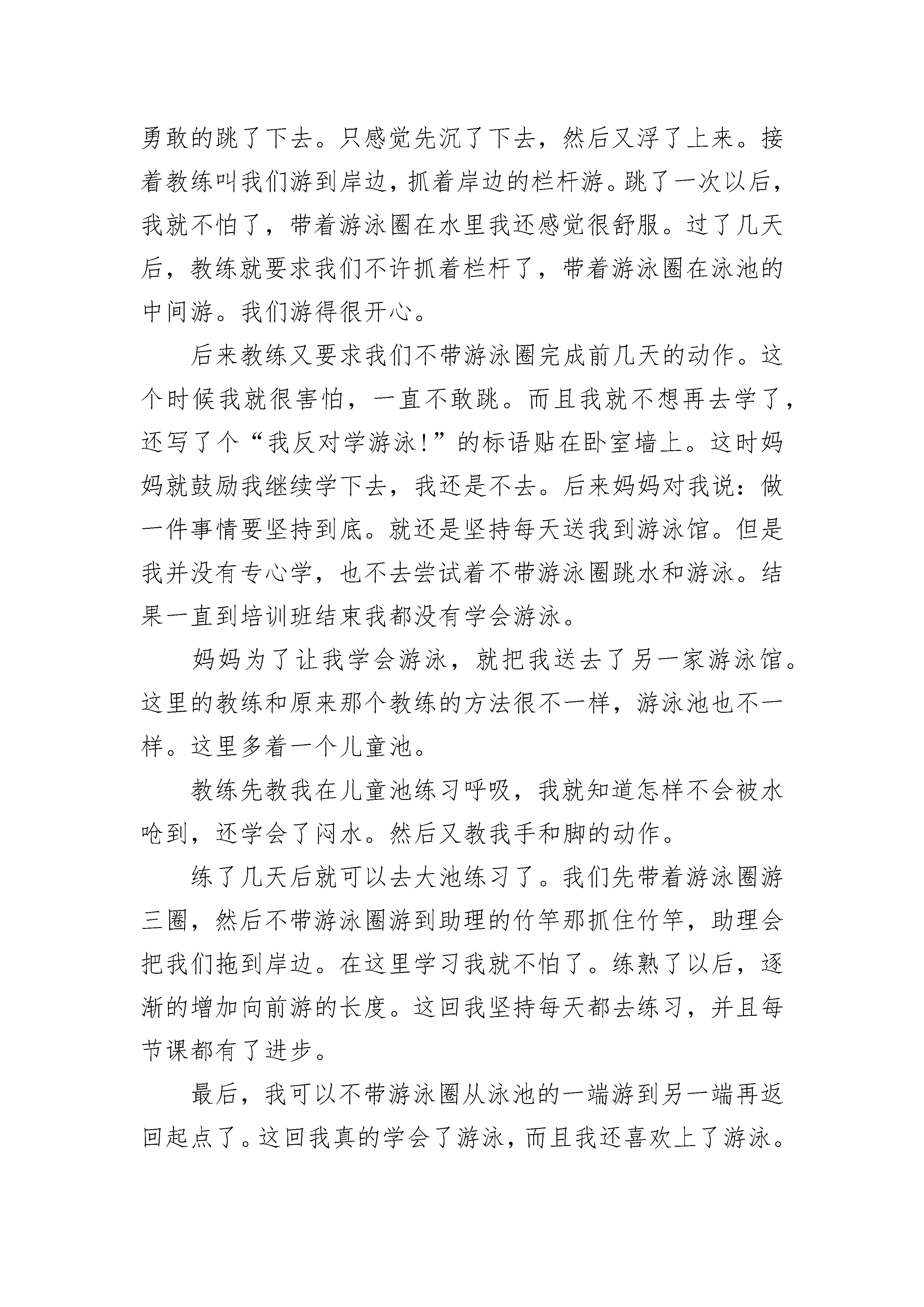 勇敢的跳了下去。只感觉先沉了下去，然后又浮了上来。接着教练叫我们游到岸边，抓着岸边的栏杆游。跳了一次以后，我就不怕了，带着游泳圈在水里我还感觉很舒服。过了几天后，教练就要求我们不许抓着栏杆了，带着游泳圈在泳池的中间游。我们游得很开心。

后来教练又要求我们不带游泳圈完成前几天的动作。这个时候我就很害怕，一直不敢跳。而且我就不想再去学了，还写了个“我反对学游泳!”的标语贴在卧室墙上。这时妈妈就鼓励我继续学下去，我还是不去。后来妈妈对我说：做一件事情要坚持到底。就还是坚持每天送我到游泳馆。但是我并没有专心学，也不去尝试着不带游泳圈跳水和游泳。结果一直到培训班结束我都没有学会游泳。

妈妈为了让我学会游泳，就把我送去了另一家游泳馆。这里的教练和原来那个教练的方法很不一样，游泳池也不一样。这里多着一个儿童池。

教练先教我在儿童池练习呼吸，我就知道怎样不会被水呛到，还学会了闷水。然后又教我手和脚的动作。

练了几天后就可以去大池练习了。我们先带着游泳圈游三圈，然后不带游泳圈游到助理的竹竿那抓住竹竿，助理会把我们拖到岸边。在这里学习我就不怕了。练熟了以后，逐渐的增加向前游的长度。这回我坚持每天都去练习，并且每节课都有了进步。

最后，我可以不带游泳圈从泳池的一端游到另一端再返回起点了。这回我真的学会了游泳，而且我还喜欢上了游泳。